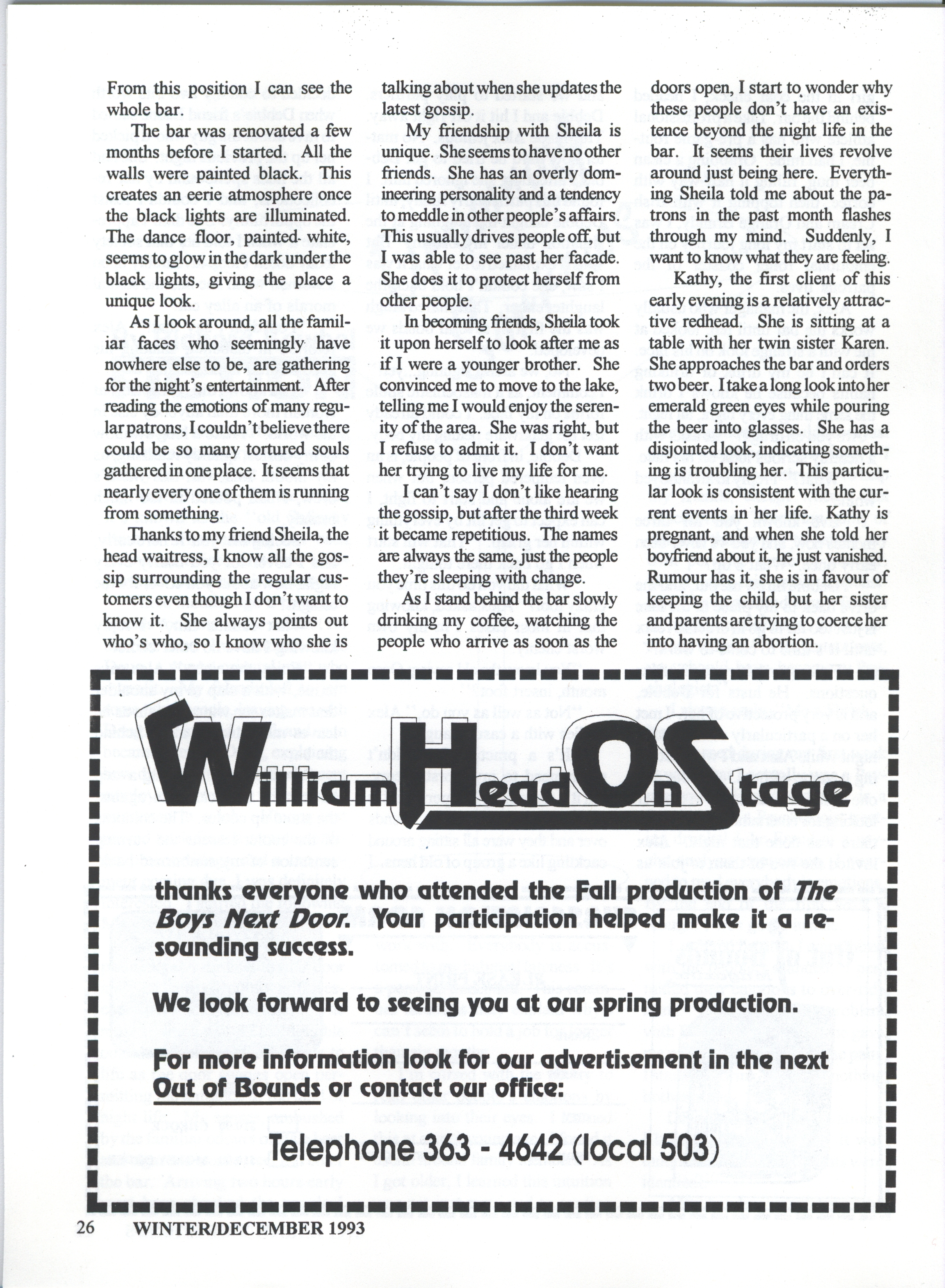 From this position I can see the whole bar.

The bar was renovated a few months before I started. All the walls were painted black. This creates an eerie atmosphere once the black lights are illuminated. The dance floor, painted white, seems to glow in the dark under the black lights, giving the place a unique look.

As I look around, all the familiar faces who seemingly have nowhere else to be, are gathering for the night's entertainment. After reading the emotions of many regular patrons, I couldn't believe there could be so many tortured souls gathered in one place. It seems that nearly every one of them is running from something.

Thanks to my friend Sheila, the head waitress, I know all the gossip surrounding the regular customers even though I don't want to know it. She always points out who's who, so I know who she is talking about when she updates the latest gossip.

My friendship with Sheila is unique. She seems to have no other friends. She has an overly domineering personality and a tendency to meddle in other people's affairs. This usually drives people off, but I was able to see past her facade. She does it to protect herself from other people.

In becoming friends, Sheila took it upon herself to look after me as if I were a younger brother. She convinced me to move to the lake, telling me I would enjoy the serenity of the area. She was right, but I refuse to admit it. I don't want her trying to live my life for me.

I can't say I don't like hearing the gossip, but after the third week it became repetitious. The names are always the same, just the people they're sleeping with change.

As I stand behind the bar slowly drinking my coffee, watching the people who arrive as soon as the doors open, I start to wonder why these people don't have an existence beyond the night life in the bar. It seems their lives revolve around just being here. Everything Sheila told me about the patrons in the past month flashes through my mind. Suddenly, I want to know what they are feeling.

Kathy, the first client of this early evening is a relatively attractive redhead. She is sitting at a table with her twin sister Karen. She approaches the bar and orders two beer. I take a long look into her emerald green eyes while pouring the beer into glasses. She has a disjointed look, indicating something is troubling her. This particular look is consistent with the current events in her life. Kathy is pregnant, and when she told her boyfriend about it, he just vanished. Rumour has it, she is in favour of keeping the child, but her sister and parents are trying to coerce her into having an abortion.

William Head On Stage

thanks everyone who attended the Fall production of The Boys Next Door. Your participation helped make it a resounding success.

We look forward to seeing you at our spring production.

For more information look for our advertisement in the next Out of Bounds or contact our office:

Telephone 363 - 4642 (local 503)

26 WINTER/DECEMBER 1993